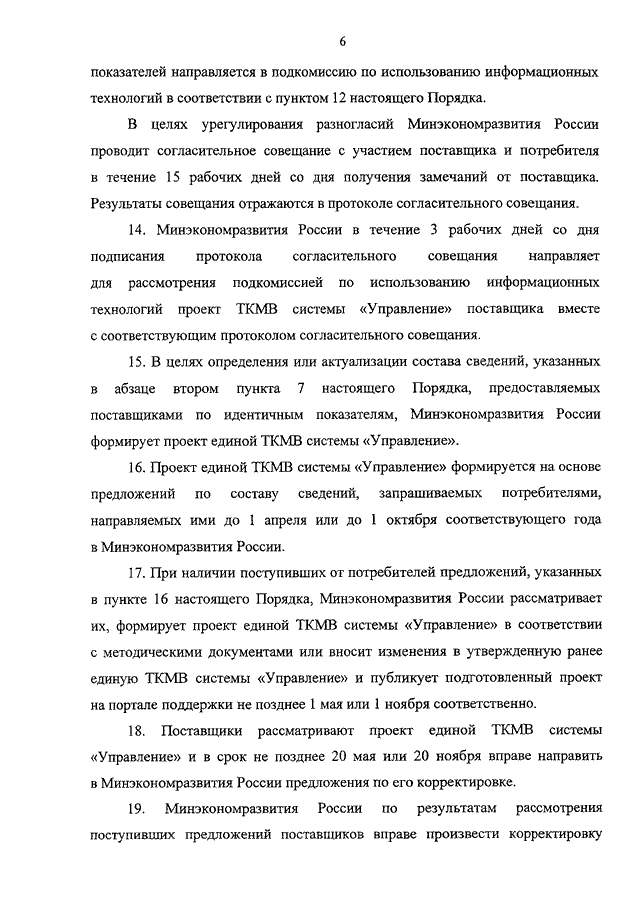 6

показателей направляется в подкомиссию по использованию информационных технологий в соответствии с пунктом 12 настоящего Порядка.

В целях урегулирования разногласий Минэкономразвития России проводит согласительное совещание с участием поставщика и потребителя в течение 15 рабочих дней со дня получения замечаний от поставщика. Результаты совещания отражаются в протоколе согласительного совещания.

14. Минэкономразвития России в течение 3 рабочих дней со дня подписания протокола согласительного совещания направляет для рассмотрения подкомиссией по использованию информационных технологий проект ТКМВ системы «Управление» поставщика вместе с соответствующим протоколом согласительного совещания.

15. В целях определения или актуализации состава сведений, указанных в абзаце втором пункта 7 настоящего Порядка, предоставляемых поставщиками по идентичным показателям, Минэкономразвития России формирует проект единой ТКМВ системы «Управление».

16. Проект единой ТКМВ системы «Управление» формируется на основе предложений по составу сведений, запрашиваемых потребителями, направляемых ими до 1 апреля или до 1 октября соответствующего года в Минэкономразвития России.

17. При наличии поступивших от потребителей предложений, указанных в пункте 16 настоящего Порядка, Минэкономразвития России рассматривает их, формирует проект единой ТКМВ системы «Управление» в соответствии с методическими документами или вносит изменения в утвержденную ранее единую ТКМВ системы «Управление» и публикует подготовленный проект на портале поддержки не позднее 1 мая или 1 ноября соответственно.

18. Поставщики рассматривают проект единой ТКМВ системы «Управление» и в срок не позднее 20 мая или 20 ноября вправе направить в Минэкономразвития России предложения по его корректировке.

19. Минэкономразвития России по результатам рассмотрения поступивших предложений поставщиков вправе произвести корректировку